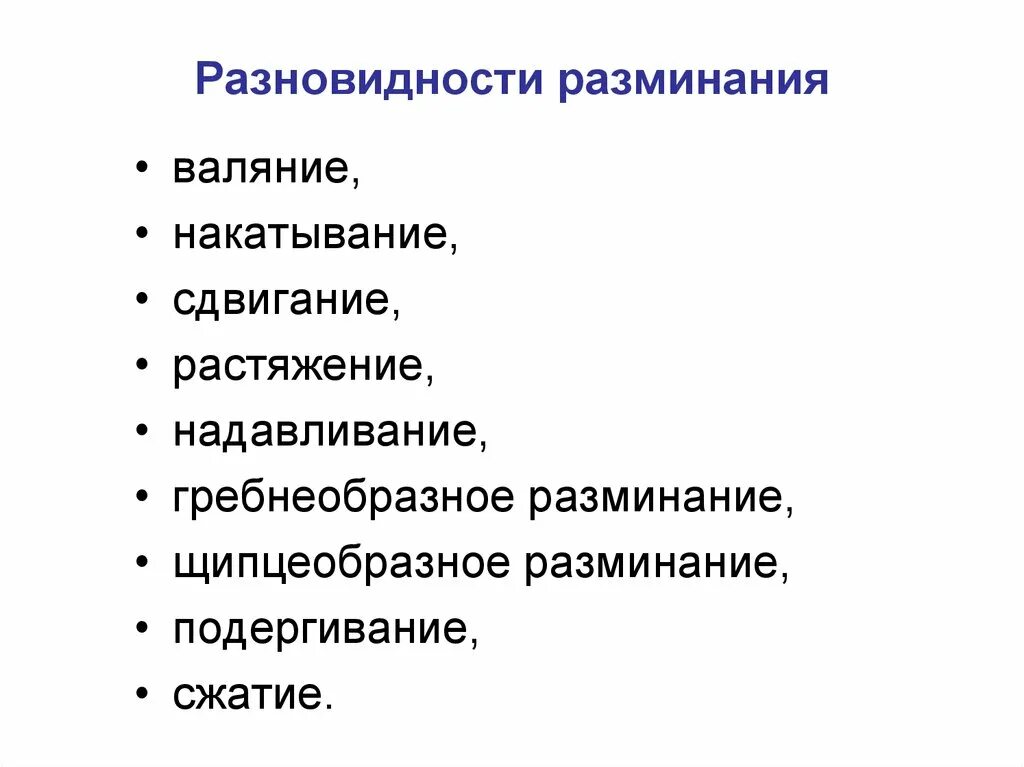 Разновидности разминания

• валяние,
• накатывание,
• сдвигание,
• растяжение,
• надавливание,
• гребнеобразное разминание,
• щипцеобразное разминание,
• подергивание,
• сжатие.